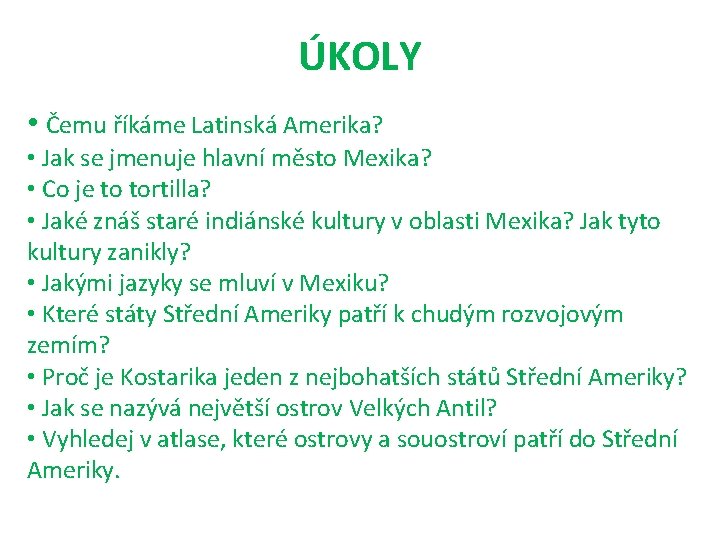 ÚKOLY

• Čemu říkáme Latinská Amerika?
• Jak se jmenuje hlavní město Mexika?
• Co je to tortilla?
• Jaké znáš staré indiánské kultury v oblasti Mexika? Jak tyto kultury zanikly?
• Jakými jazyky se mluví v Mexiku?
• Které státy Střední Ameriky patří k chudým rozvojovým zemím?
• Proč je Kostarika jeden z nejbohatších států Střední Ameriky?
• Jak se nazývá největší ostrov Velkých Antil?
• Vyhledej v atlase, které ostrovy a souostroví patří do Střední Ameriky.